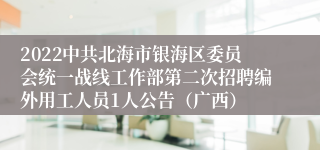 2022中共北海市银海区委员会统一战线工作部第二次招聘编外用工人员1人公告（广西）